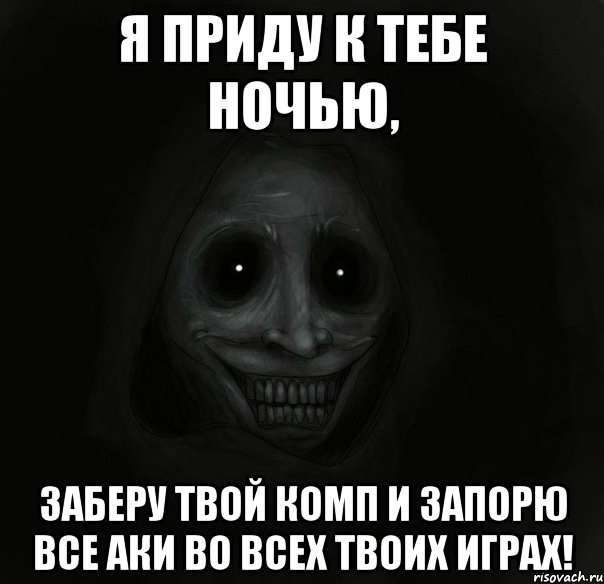 Я ПРИДУ К ТЕБЕ НОЧЬЮ,

ЗАБЕРУ ТВОЙ КОМП И ЗАПОРЮ ВСЕ АКИ ВО ВСЕХ ТВОИХ ИГРАХ!

risovach.ru